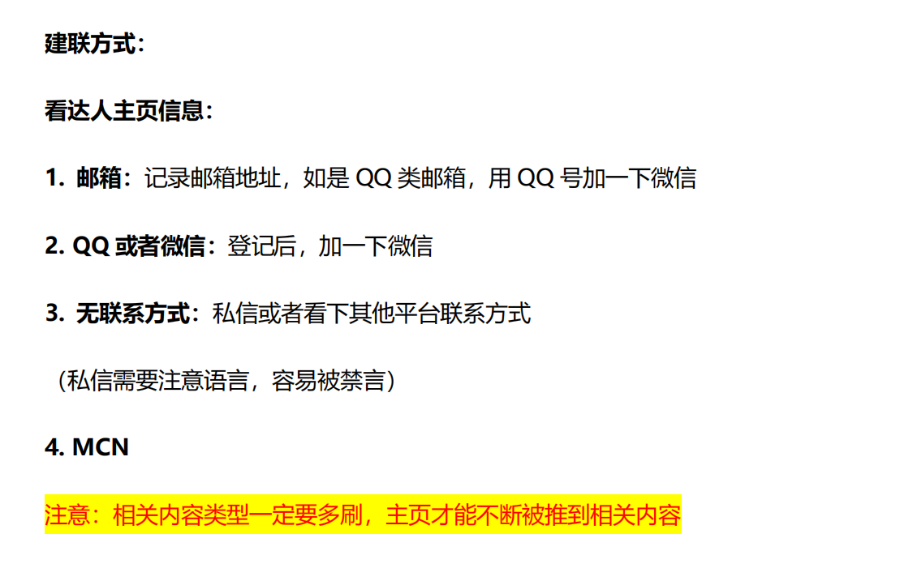 建联方式：

看达人主页信息：

1. 邮箱：记录邮箱地址，如是 QQ 类邮箱，用 QQ 号加一下微信

2. QQ 或者微信：登记后，加一下微信

3. 无联系方式：私信或者看下其他平台联系方式

（私信需要注意语言，容易被禁言）

4. MCN

注意：相关内容类型一定要多刷，主页才能不断被推到相关内容